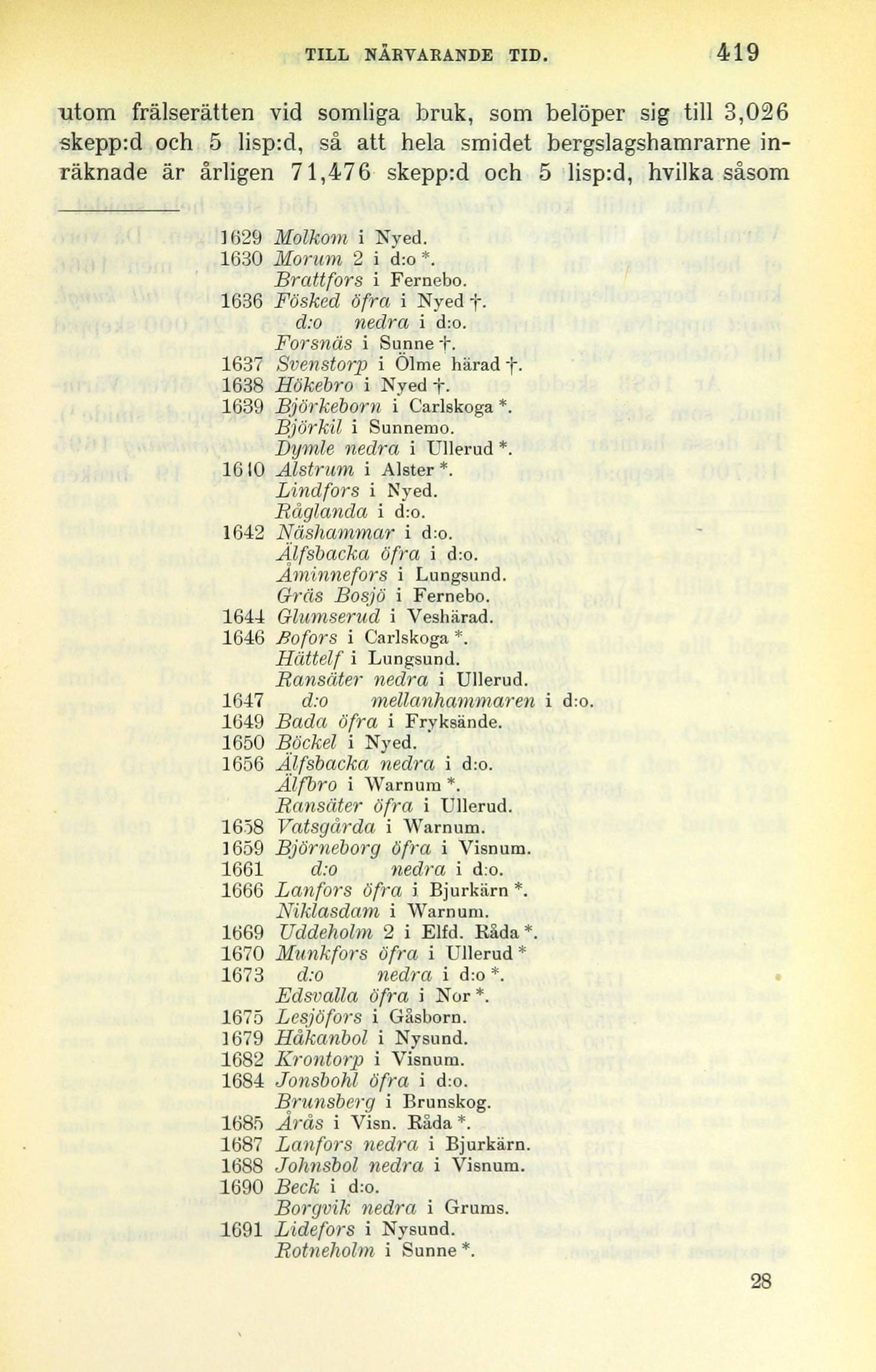 TILL NÄRVARANDE TID. 419

utom frälserätten vid somliga bruk, som belöper sig till 3,026 skepp:d och 5 lisp:d, så att hela smidet bergslagshamrarne inräknade är årligen 71,476 skepp:d och 5 lisp:d, hvilka såsom

1629 Molkom i Nyed.
1630 Morum 2 i d:o *.
Brattfors i Fernebo.
1636 Fösked öfra i Nyed †.
d:o nedra i d:o.
Forsnäs i Sunne †.
1637 Svenstorp i Ölme härad †.
1638 Hökebro i Nyed †.
1639 Björkeborn i Carlskoga *.
Björkil i Sunnemo.
Dymle nedra i Ullerud *.
1640 Alstrum i Alster *.
Lindfors i Nyed.
Råglanda i d:o.
1642 Näshammar i d:o.
Älfsbacka öfra i d:o.
Åminnefors i Lungsund.
Gräs Bosjö i Fernebo.
1644 Glumserud i Veshärad.
1646 Bofors i Carlskoga *.
Hättelf i Lungsund.
Ransäter nedra i Ullerud.
1647 d:o mellanhammaren i d:o.
1649 Bada öfra i Fryksände.
1650 Böckel i Nyed.
1656 Älfsbacka nedra i d:o.
Älfbro i Warnum *.
Ransäter öfra i Ullerud.
1658 Vatsgårda i Warnum.
1659 Björneborg öfra i Visnum.
1661 d:o nedra i d:o.
1666 Lanfors öfra i Bjurkärn *.
Niklasdam i Warnum.
1669 Uddeholm 2 i Elfd. Råda *.
1670 Munkfors öfra i Ullerud *
1673 d:o nedra i d:o *.
Edsvalla öfra i Nor *.
1675 Lesjöfors i Gåsborn.
1679 Håkanbol i Nysund.
1682 Krontorp i Visnum.
1684 Jonsbohl öfra i d:o.
Brunsberg i Brunskog.
1685 Årås i Visn. Råda *.
1687 Lanfors nedra i Bjurkärn.
1688 Johnsbol nedra i Visnum.
1690 Beck i d:o.
Borgvik nedra i Grums.
1691 Lidefors i Nysund.
Rotneholm i Sunne *.

28